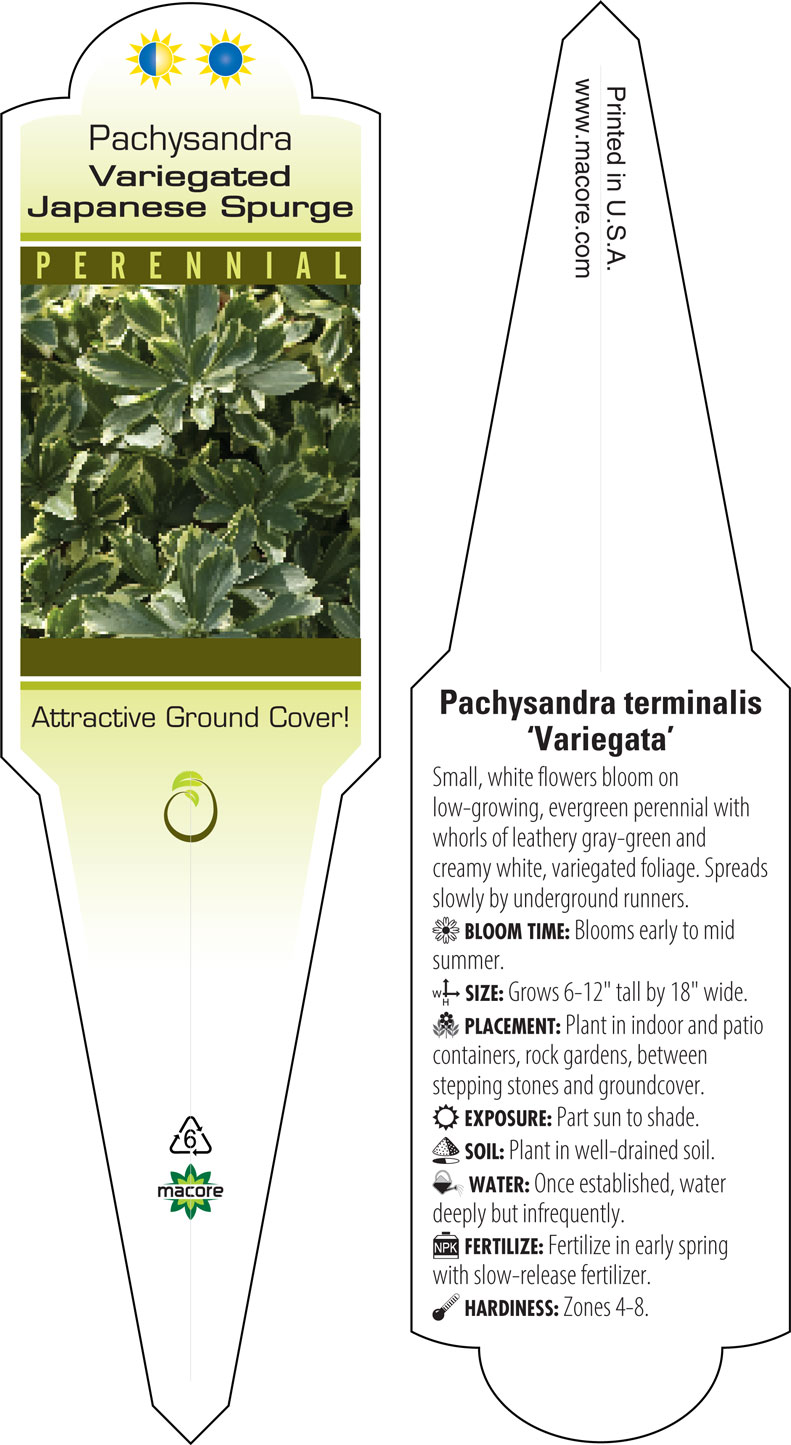 Pachysandra
Variegated Japanese Spurge

PERENNIAL

Attractive Ground Cover!

6

macore

Printed in U.S.A.
www.macore.com

Pachysandra terminalis 'Variegata'

Small, white flowers bloom on low-growing, evergreen perennial with whorls of leathery gray-green and creamy white, variegated foliage. Spreads slowly by underground runners.

BLOOM TIME: Blooms early to mid summer.

W H SIZE: Grows 6-12" tall by 18" wide.

PLACEMENT: Plant in indoor and patio containers, rock gardens, between stepping stones and groundcover.

EXPOSURE: Part sun to shade.

SOIL: Plant in well-drained soil.

WATER: Once established, water deeply but infrequently.

NPK FERTILIZE: Fertilize in early spring with slow-release fertilizer.

HARDINESS: Zones 4-8.